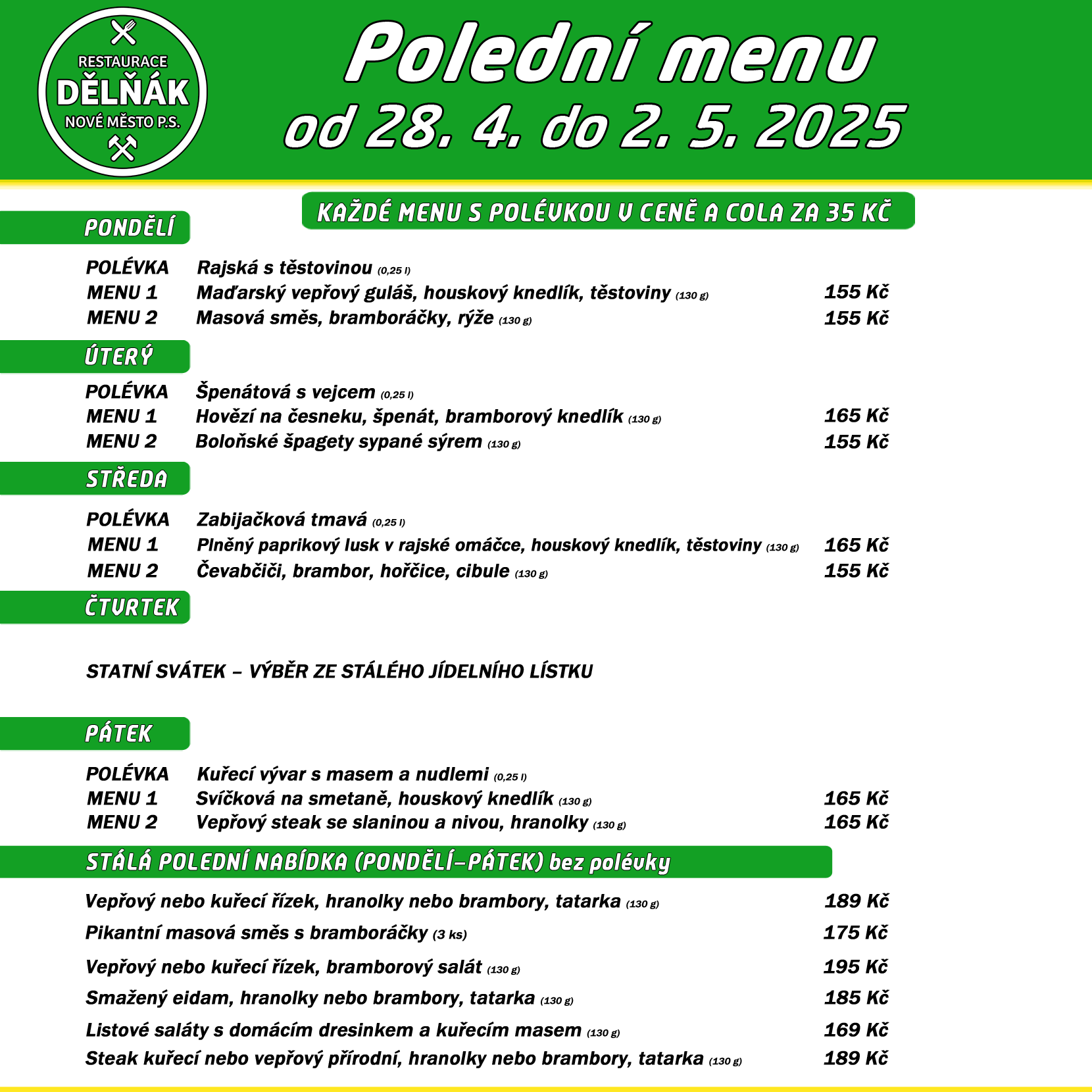 RESTAURACE
DĚLŇÁK
NOVÉ MĚSTO P.S.

Polední menu
od 28. 4. do 2. 5. 2025

KAŽDÉ MENU S POLÉVKOU V CENĚ A COLA ZA 35 KČ

PONDĚLÍ

POLÉVKA Rajská s těstovinou (0,25 l)
MENU 1 Maďarský vepřový guláš, houskový knedlík, těstoviny (130 g) 155 Kč
MENU 2 Masová směs, bramboráčky, rýže (130 g) 155 Kč

ÚTERÝ

POLÉVKA Špenátová s vejcem (0,25 l)
MENU 1 Hovězí na česneku, špenát, bramborový knedlík (130 g) 165 Kč
MENU 2 Boloňské špagety sypané sýrem (130 g) 155 Kč

STŘEDA

POLÉVKA Zabijačková tmavá (0,25 l)
MENU 1 Plněný paprikový lusk v rajské omáčce, houskový knedlík, těstoviny (130 g) 165 Kč
MENU 2 Čevabčiči, brambor, hořčice, cibule (130 g) 155 Kč

ČTVRTEK

STATNÍ SVÁTEK – VÝBĚR ZE STÁLÉHO JÍDELNÍHO LÍSTKU

PÁTEK

POLÉVKA Kuřecí vývar s masem a nudlemi (0,25 l)
MENU 1 Svíčková na smetaně, houskový knedlík (130 g) 165 Kč
MENU 2 Vepřový steak se slaninou a nivou, hranolky (130 g) 165 Kč

STÁLÁ POLEDNÍ NABÍDKA (PONDĚLÍ–PÁTEK) bez polévky

Vepřový nebo kuřecí řízek, hranolky nebo brambory, tatarka (130 g) 189 Kč
Pikantní masová směs s bramboráčky (3 ks) 175 Kč
Vepřový nebo kuřecí řízek, bramborový salát (130 g) 195 Kč
Smažený eidam, hranolky nebo brambory, tatarka (130 g) 185 Kč
Listové saláty s domácím dresinkem a kuřecím masem (130 g) 169 Kč
Steak kuřecí nebo vepřový přírodní, hranolky nebo brambory, tatarka (130 g) 189 Kč